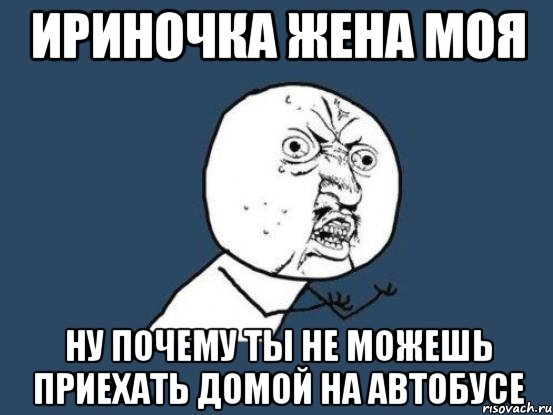 ИРИНОЧКА ЖЕНА МОЯ

НУ ПОЧЕМУ ТЫ НЕ МОЖЕШЬ ПРИЕХАТЬ ДОМОЙ НА АВТОБУСЕ

risovach.ru